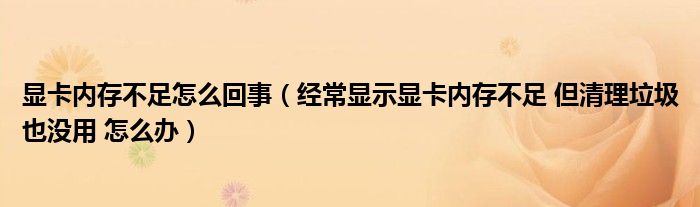 显卡内存不足怎么回事（经常显示显卡内存不足 但清理垃圾也没用 怎么办）